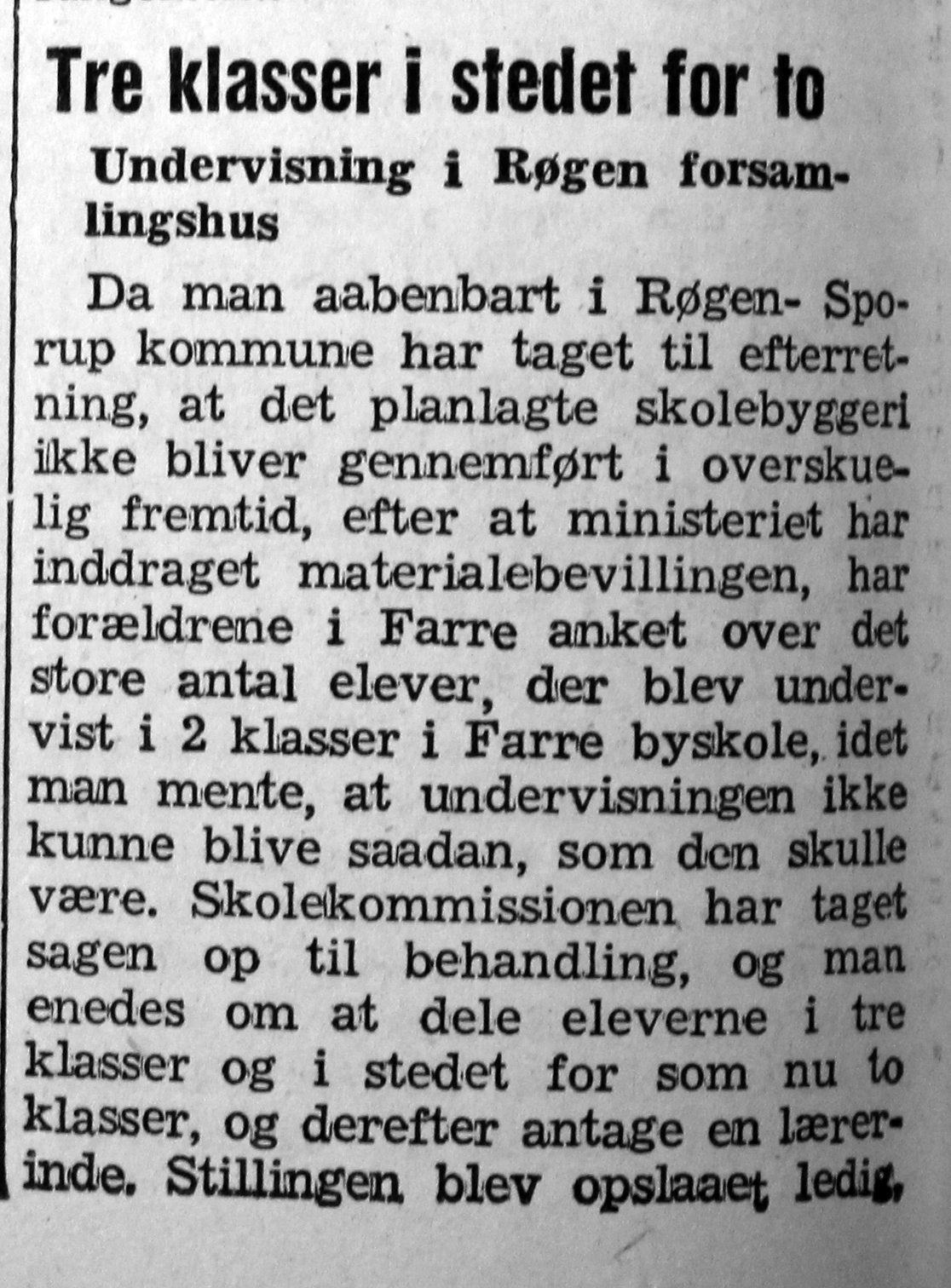 Tre klasser i stedet for to

Undervisning i Røgen forsamlingshus

Da man aabenbart i Røgen- Sporup kommune har taget til efterretning, at det planlagte skolebyggeri ikke bliver gennemført i overskuelig fremtid, efter at ministeriet har inddraget materialebevillingen, har forældrene i Farre anket over det store antal elever, der blev undervist i 2 klasser i Farre byskole, idet man mente, at undervisningen ikke kunne blive saadan, som den skulle være. Skolekommissionen har taget sagen op til behandling, og man enedes om at dele eleverne i tre klasser og i stedet for som nu to klasser, og derefter antage en lærerinde. Stillingen blev opslaaet ledig,